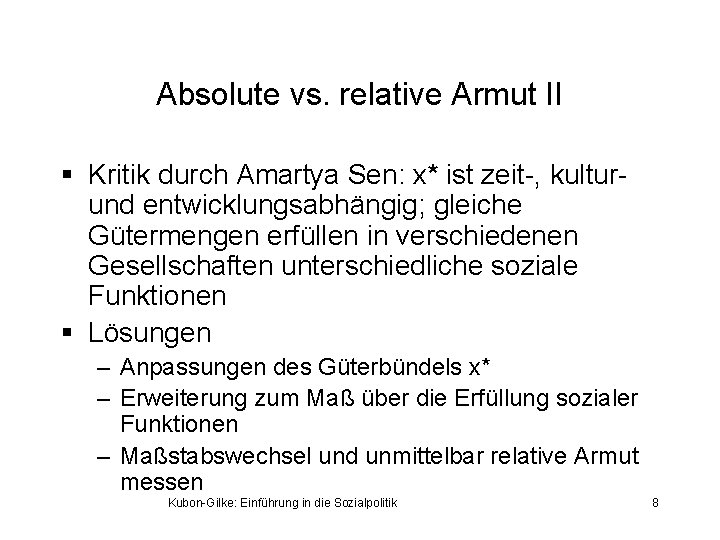 Absolute vs. relative Armut II

▪ Kritik durch Amartya Sen: x* ist zeit-, kultur- und entwicklungsabhängig; gleiche Gütermengen erfüllen in verschiedenen Gesellschaften unterschiedliche soziale Funktionen

▪ Lösungen
– Anpassungen des Güterbündels x*
– Erweiterung zum Maß über die Erfüllung sozialer Funktionen
– Maßstabswechsel und unmittelbar relative Armut messen

Kubon-Gilke: Einführung in die Sozialpolitik 8